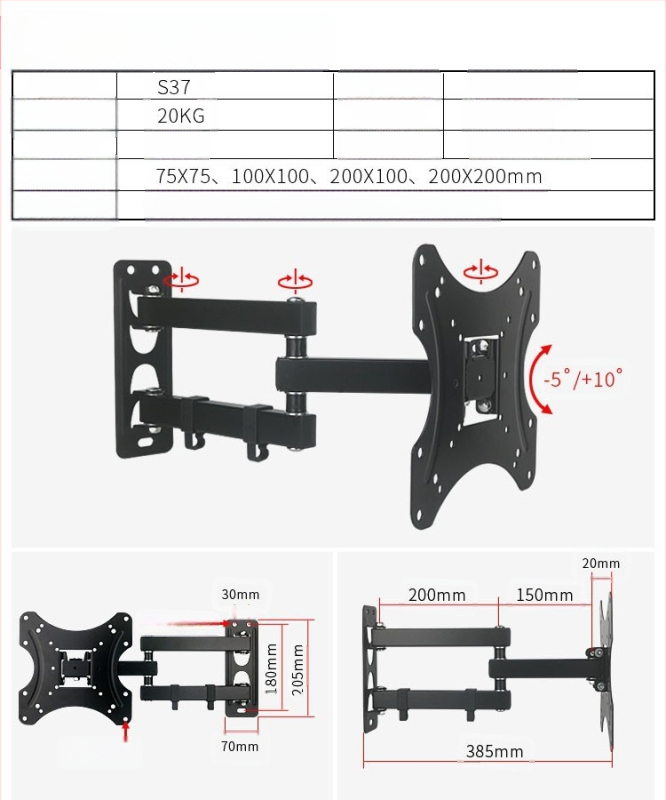 | | S37 | | |
|---|---|---|---|
| | 20KG | | |
| | | | |
| | 75X75、100X100、200X100、200X200mm | | |
| | | | |

-5°/+10°

30mm
180mm
205mm
70mm

20mm
200mm
150mm
385mm